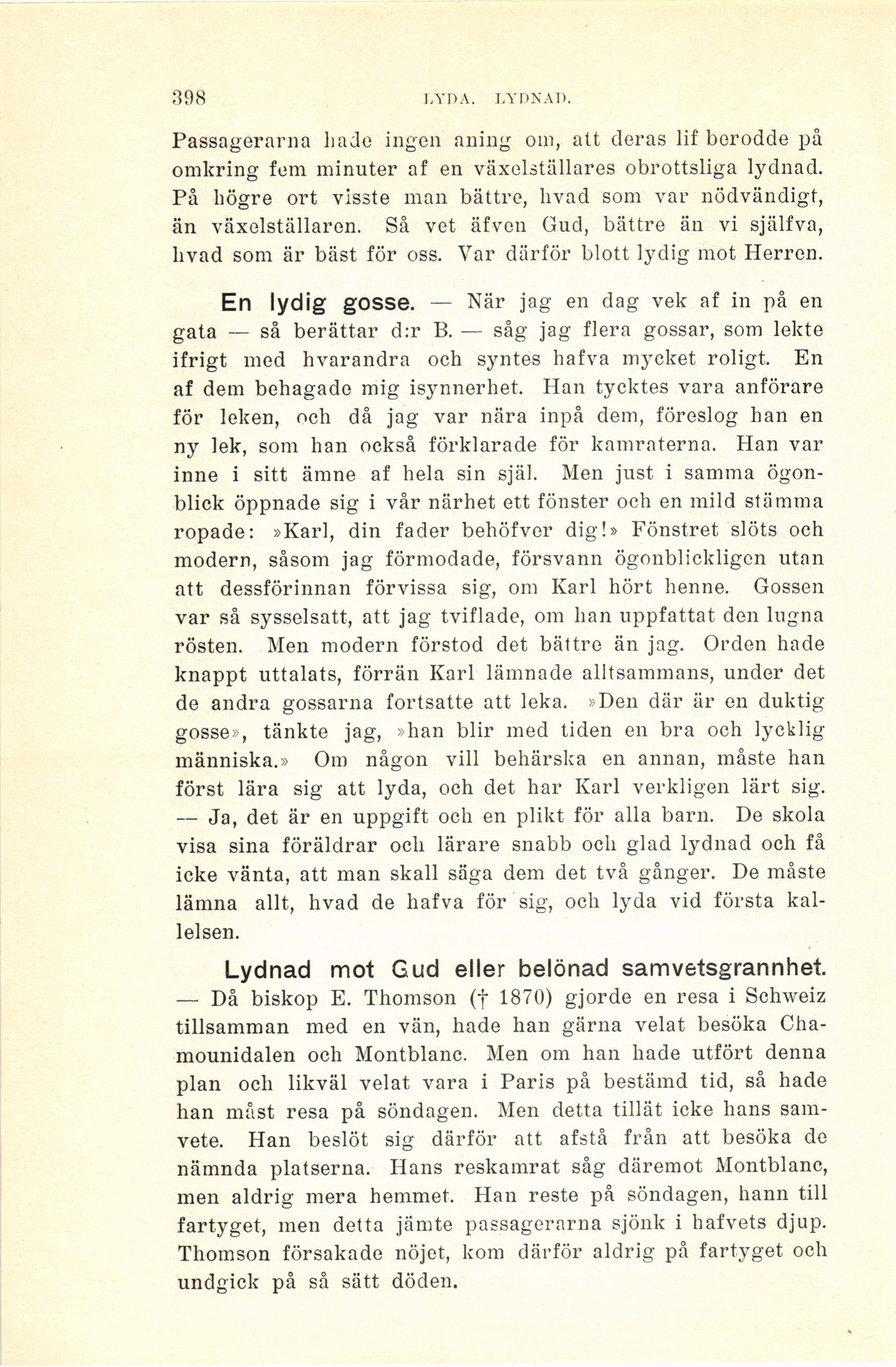 398 LYDA. LYDNAD.

Passagerarna hade ingen aning om, att deras lif berodde på omkring fem minuter af en växelställares obrottsliga lydnad. På högre ort visste man bättre, hvad som var nödvändigt, än växelställaren. Så vet äfven Gud, bättre än vi själfva, hvad som är bäst för oss. Var därför blott lydig mot Herren.

En lydig gosse. — När jag en dag vek af in på en gata — så berättar d:r B. — såg jag flera gossar, som lekte ifrigt med hvarandra och syntes hafva mycket roligt. En af dem behagade mig isynnerhet. Han tycktes vara anförare för leken, och då jag var nära inpå dem, föreslog han en ny lek, som han också förklarade för kamraterna. Han var inne i sitt ämne af hela sin själ. Men just i samma ögonblick öppnade sig i vår närhet ett fönster och en mild stämma ropade: »Karl, din fader behöfver dig!» Fönstret slöts och modern, såsom jag förmodade, försvann ögonblickligen utan att dessförinnan förvissa sig, om Karl hört henne. Gossen var så sysselsatt, att jag tviflade, om han uppfattat den lugna rösten. Men modern förstod det bättre än jag. Orden hade knappt uttalats, förrän Karl lämnade alltsammans, under det de andra gossarna fortsatte att leka. »Den där är en duktig gosse», tänkte jag, »han blir med tiden en bra och lycklig människa.» Om någon vill behärska en annan, måste han först lära sig att lyda, och det har Karl verkligen lärt sig. — Ja, det är en uppgift och en plikt för alla barn. De skola visa sina föräldrar och lärare snabb och glad lydnad och få icke vänta, att man skall säga dem det två gånger. De måste lämna allt, hvad de hafva för sig, och lyda vid första kallelsen.

Lydnad mot Gud eller belönad samvetsgrannhet. — Då biskop E. Thomson († 1870) gjorde en resa i Schweiz tillsamman med en vän, hade han gärna velat besöka Chamounidalen och Montblanc. Men om han hade utfört denna plan och likväl velat vara i Paris på bestämd tid, så hade han måst resa på söndagen. Men detta tillät icke hans samvete. Han beslöt sig därför att afstå från att besöka de nämnda platserna. Hans reskamrat såg däremot Montblanc, men aldrig mera hemmet. Han reste på söndagen, hann till fartyget, men detta jämte passagerarna sjönk i hafvets djup. Thomson försakade nöjet, kom därför aldrig på fartyget och undgick på så sätt döden.